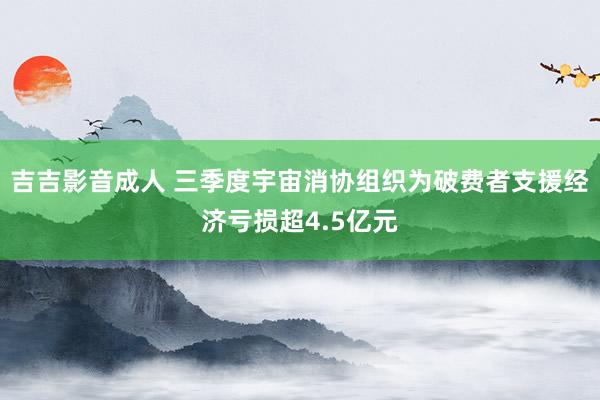 吉吉影音成人 三季度宇宙消协组织为破费者支援经济亏损超4.5亿元